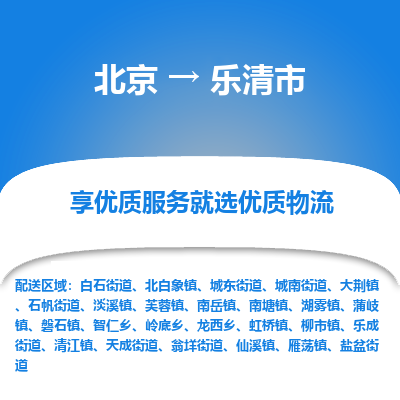 北京 → 乐清市

享优质服务就选优质物流

配送区域：白石街道、北白象镇、城东街道、城南街道、大荆镇、石帆街道、淡溪镇、芙蓉镇、南岳镇、南塘镇、湖雾镇、蒲岐镇、磐石镇、智仁乡、岭底乡、龙西乡、虹桥镇、柳市镇、乐成街道、清江镇、天成街道、翁垟街道、仙溪镇、雁荡镇、盐盆街道